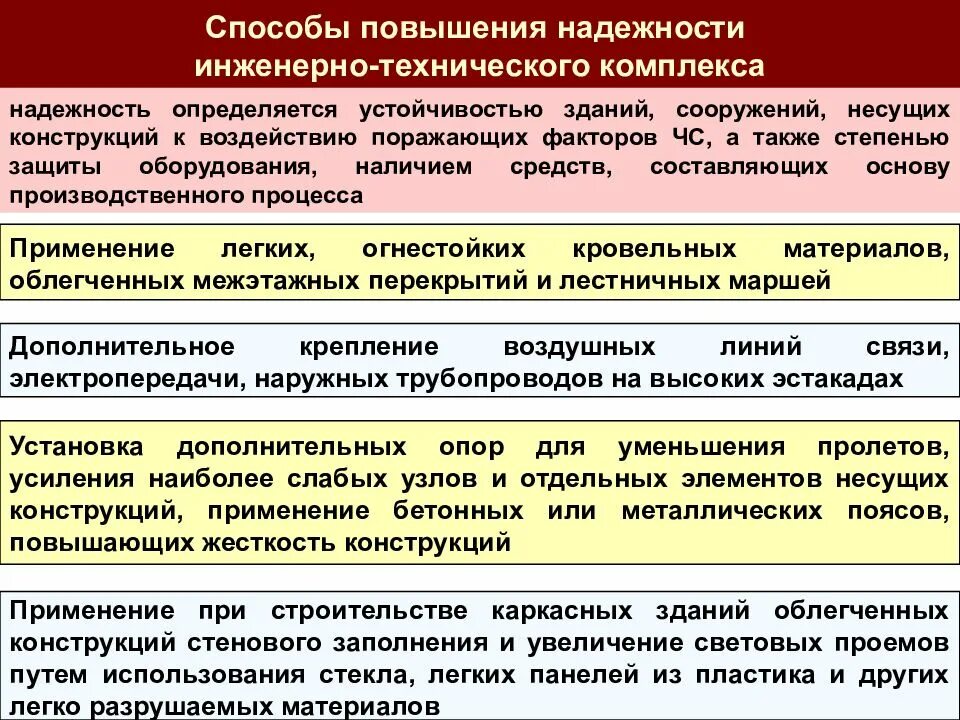 Способы повышения надежности инженерно-технического комплекса

надежность определяется устойчивостью зданий, сооружений, несущих конструкций к воздействию поражающих факторов ЧС, а также степенью защиты оборудования, наличием средств, составляющих основу производственного процесса

Применение легких, огнестойких кровельных материалов, облегченных межэтажных перекрытий и лестничных маршей

Дополнительное крепление воздушных линий связи, электропередачи, наружных трубопроводов на высоких эстакадах

Установка дополнительных опор для уменьшения пролетов, усиления наиболее слабых узлов и отдельных элементов несущих конструкций, применение бетонных или металлических поясов, повышающих жесткость конструкций

Применение при строительстве каркасных зданий облегченных конструкций стенового заполнения и увеличение световых проемов путем использования стекла, легких панелей из пластика и других легко разрушаемых материалов